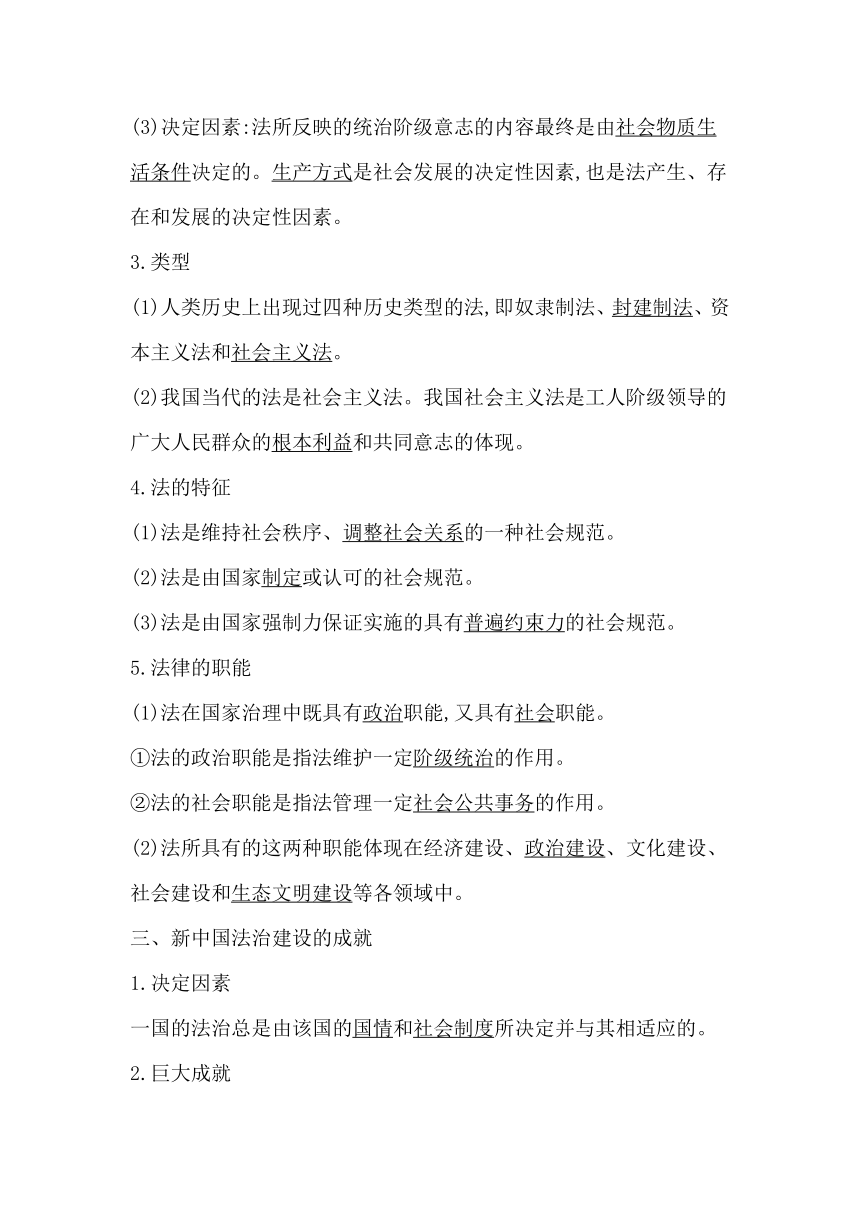 (3)决定因素:法所反映的统治阶级意志的内容最终是由社会物质生活条件决定的。生产方式是社会发展的决定性因素,也是法产生、存在和发展的决定性因素。

3.类型

(1)人类历史上出现过四种历史类型的法,即奴隶制法、封建制法、资本主义法和社会主义法。

(2)我国当代的法是社会主义法。我国社会主义法是工人阶级领导的广大人民群众的根本利益和共同意志的体现。

4.法的特征

(1)法是维持社会秩序、调整社会关系的一种社会规范。

(2)法是由国家制定或认可的社会规范。

(3)法是由国家强制力保证实施的具有普遍约束力的社会规范。

5.法律的职能

(1)法在国家治理中既具有政治职能,又具有社会职能。

①法的政治职能是指法维护一定阶级统治的作用。

②法的社会职能是指法管理一定社会公共事务的作用。

(2)法所具有的这两种职能体现在经济建设、政治建设、文化建设、社会建设和生态文明建设等各领域中。

三、新中国法治建设的成就

1.决定因素

一国的法治总是由该国的国情和社会制度所决定并与其相适应的。

2.巨大成就